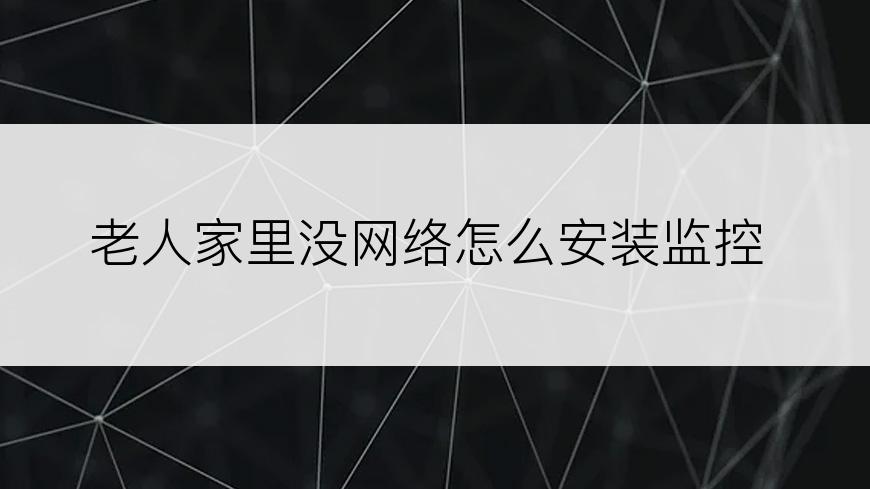 老人家里没网络怎么安装监控